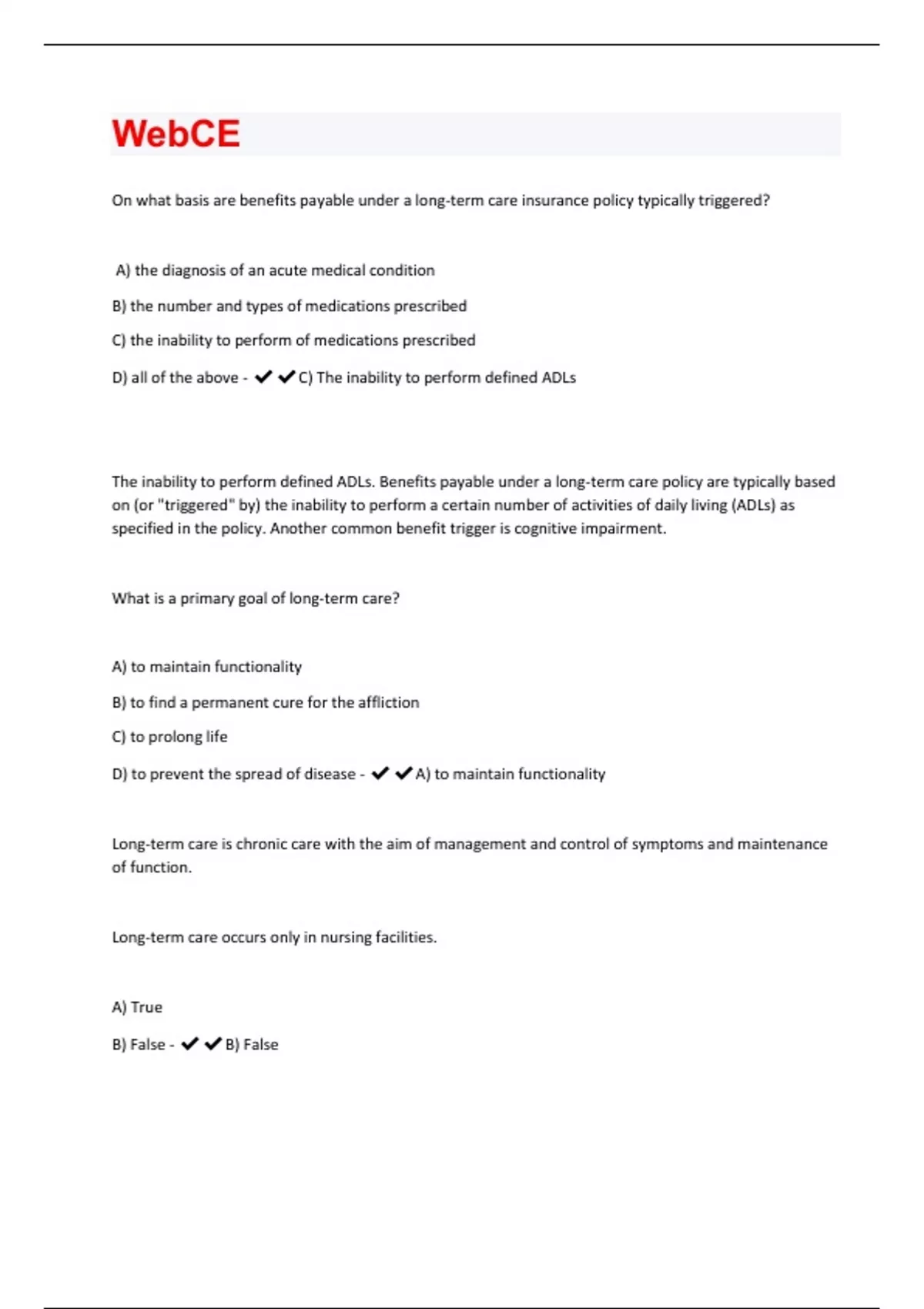 WebCE

On what basis are benefits payable under a long-term care insurance policy typically triggered?

A) the diagnosis of an acute medical condition

B) the number and types of medications prescribed

C) the inability to perform of medications prescribed

D) all of the above - ✔✔C) The inability to perform defined ADLs

The inability to perform defined ADLs. Benefits payable under a long-term care policy are typically based on (or "triggered" by) the inability to perform a certain number of activities of daily living (ADLs) as specified in the policy. Another common benefit trigger is cognitive impairment.

What is a primary goal of long-term care?

A) to maintain functionality

B) to find a permanent cure for the affliction

C) to prolong life

D) to prevent the spread of disease - ✔✔A) to maintain functionality

Long-term care is chronic care with the aim of management and control of symptoms and maintenance of function.

Long-term care occurs only in nursing facilities.

A) True

B) False - ✔✔B) False